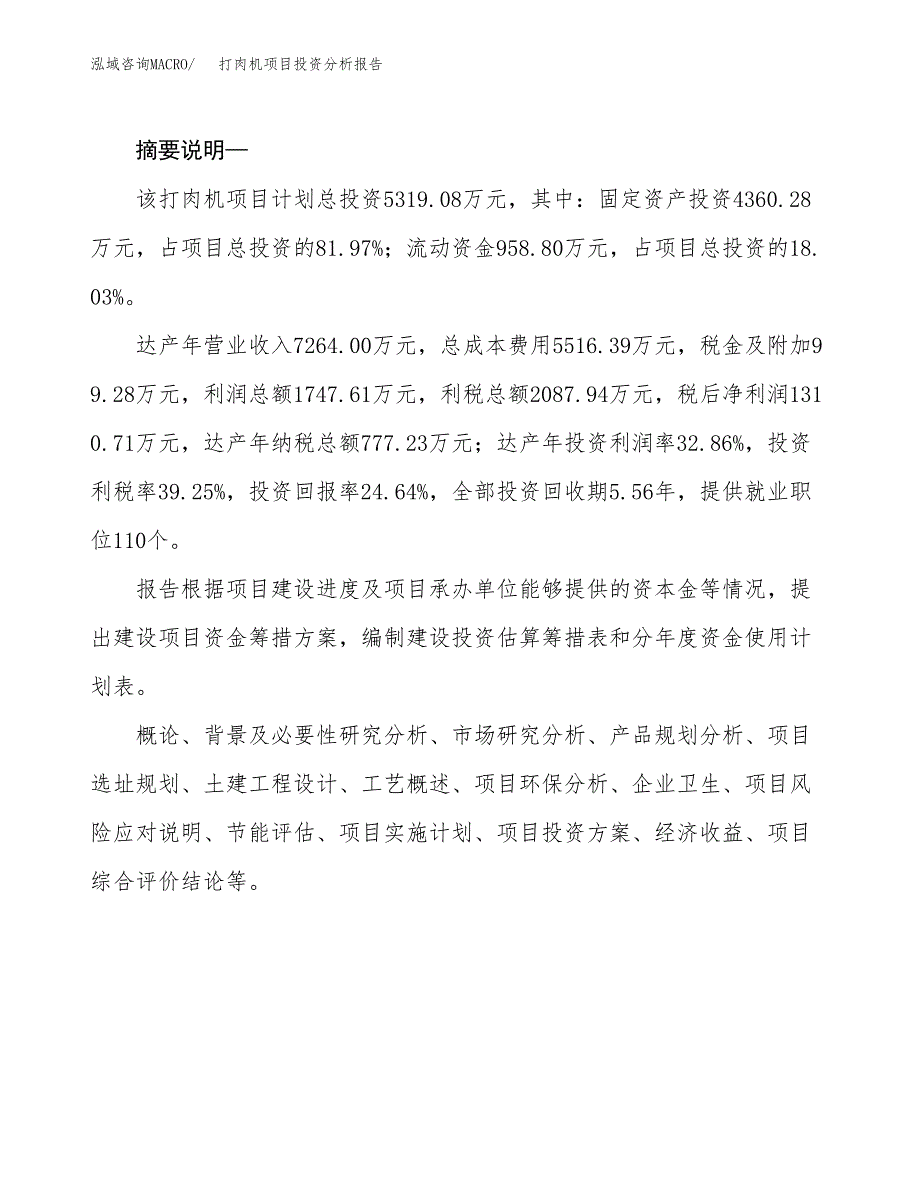 泓域咨询MACRO/　打肉机项目投资分析报告

摘要说明—

该打肉机项目计划总投资5319.08万元，其中：固定资产投资4360.28万元，占项目总投资的81.97%；流动资金958.80万元，占项目总投资的18.03%。

达产年营业收入7264.00万元，总成本费用5516.39万元，税金及附加99.28万元，利润总额1747.61万元，利税总额2087.94万元，税后净利润1310.71万元，达产年纳税总额777.23万元；达产年投资利润率32.86%，投资利税率39.25%，投资回报率24.64%，全部投资回收期5.56年，提供就业职位110个。

报告根据项目建设进度及项目承办单位能够提供的资本金等情况，提出建设项目资金筹措方案，编制建设投资估算筹措表和分年度资金使用计划表。

概论、背景及必要性研究分析、市场研究分析、产品规划分析、项目选址规划、土建工程设计、工艺概述、项目环保分析、企业卫生、项目风险应对说明、节能评估、项目实施计划、项目投资方案、经济收益、项目综合评价结论等。